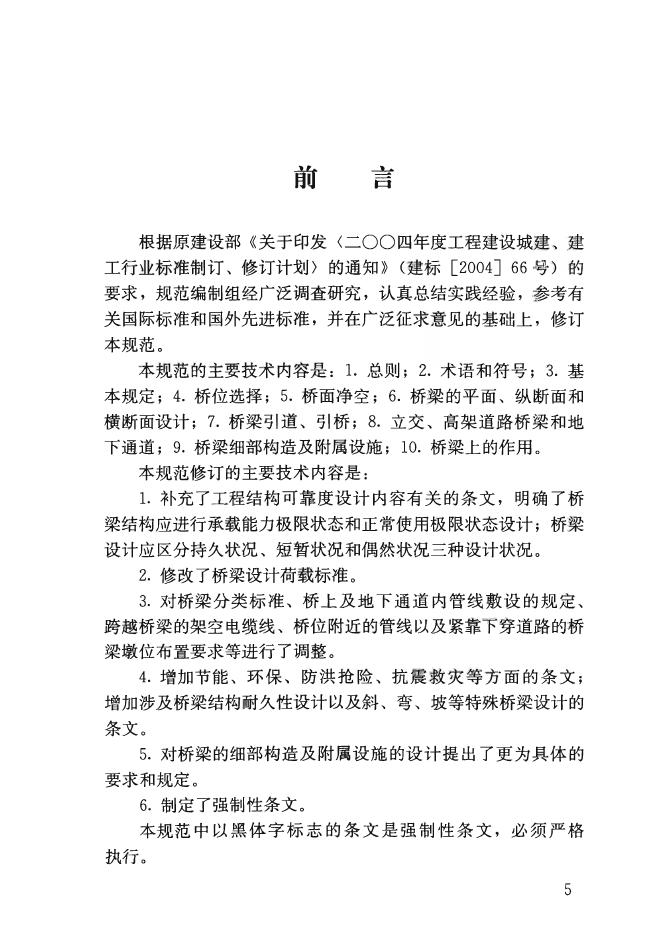 前　言

根据原建设部《关于印发〈二〇〇四年度工程建设城建、建工行业标准制订、修订计划〉的通知》（建标［2004］66号）的要求，规范编制组经广泛调查研究，认真总结实践经验，参考有关国际标准和国外先进标准，并在广泛征求意见的基础上，修订本规范。

本规范的主要技术内容是：1. 总则；2. 术语和符号；3. 基本规定；4. 桥位选择；5. 桥面净空；6. 桥梁的平面、纵断面和横断面设计；7. 桥梁引道、引桥；8. 立交、高架道路桥梁和地下通道；9. 桥梁细部构造及附属设施；10. 桥梁上的作用。

本规范修订的主要技术内容是：

1. 补充了工程结构可靠度设计内容有关的条文，明确了桥梁结构应进行承载能力极限状态和正常使用极限状态设计；桥梁设计应区分持久状况、短暂状况和偶然状况三种设计状况。

2. 修改了桥梁设计荷载标准。

3. 对桥梁分类标准、桥上及地下通道内管线敷设的规定、跨越桥梁的架空电缆线、桥位附近的管线以及紧靠下穿道路的桥梁墩位布置要求等进行了调整。

4. 增加节能、环保、防洪抢险、抗震救灾等方面的条文；增加涉及桥梁结构耐久性设计以及斜、弯、坡等特殊桥梁设计的条文。

5. 对桥梁的细部构造及附属设施的设计提出了更为具体的要求和规定。

6. 制定了强制性条文。

本规范中以黑体字标志的条文是强制性条文，必须严格执行。

5